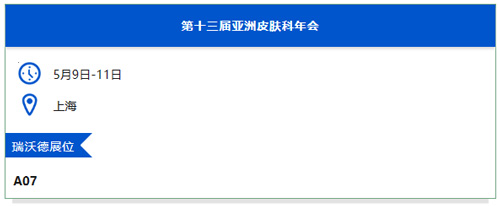 第十三届亚洲皮肤科年会

5月9日-11日

上海

瑞沃德展位

A07